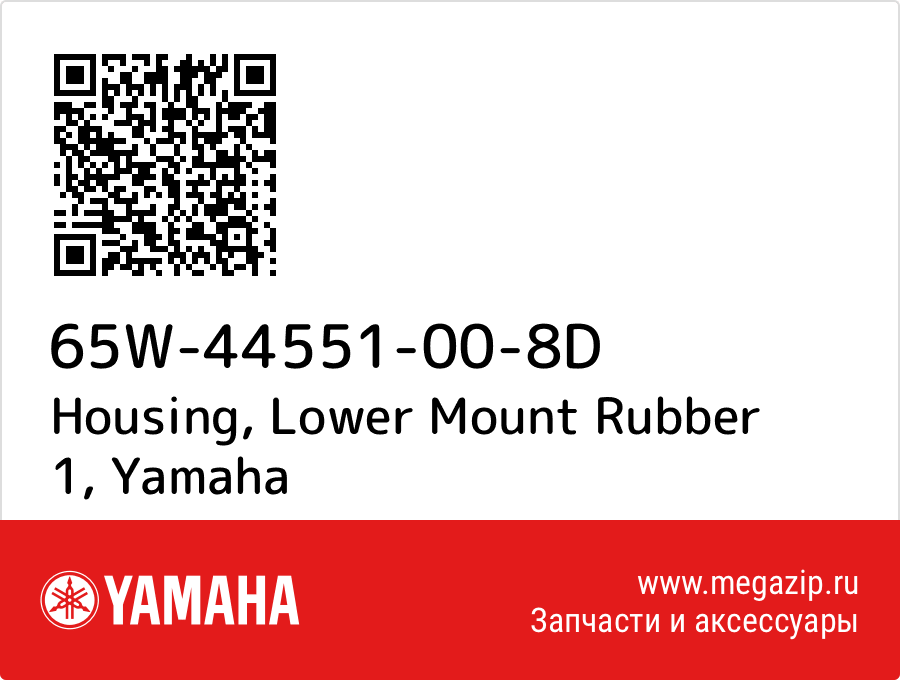 65W-44551-00-8D
Housing, Lower Mount Rubber 1, Yamaha

YAMAHA

www.megazip.ru
Запчасти и аксессуары